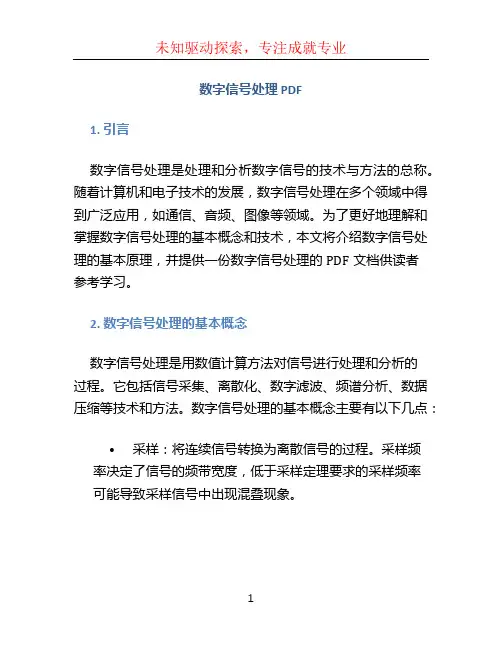 未知驱动探索，专注成就专业

数字信号处理 PDF

1. 引言

数字信号处理是处理和分析数字信号的技术与方法的总称。随着计算机和电子技术的发展，数字信号处理在多个领域中得到广泛应用，如通信、音频、图像等领域。为了更好地理解和掌握数字信号处理的基本概念和技术，本文将介绍数字信号处理的基本原理，并提供一份数字信号处理的 PDF 文档供读者参考学习。

2. 数字信号处理的基本概念

数字信号处理是用数值计算方法对信号进行处理和分析的过程。它包括信号采集、离散化、数字滤波、频谱分析、数据压缩等技术和方法。数字信号处理的基本概念主要有以下几点：

• 采样：将连续信号转换为离散信号的过程。采样频率决定了信号的频带宽度，低于采样定理要求的采样频率可能导致采样信号中出现混叠现象。

1